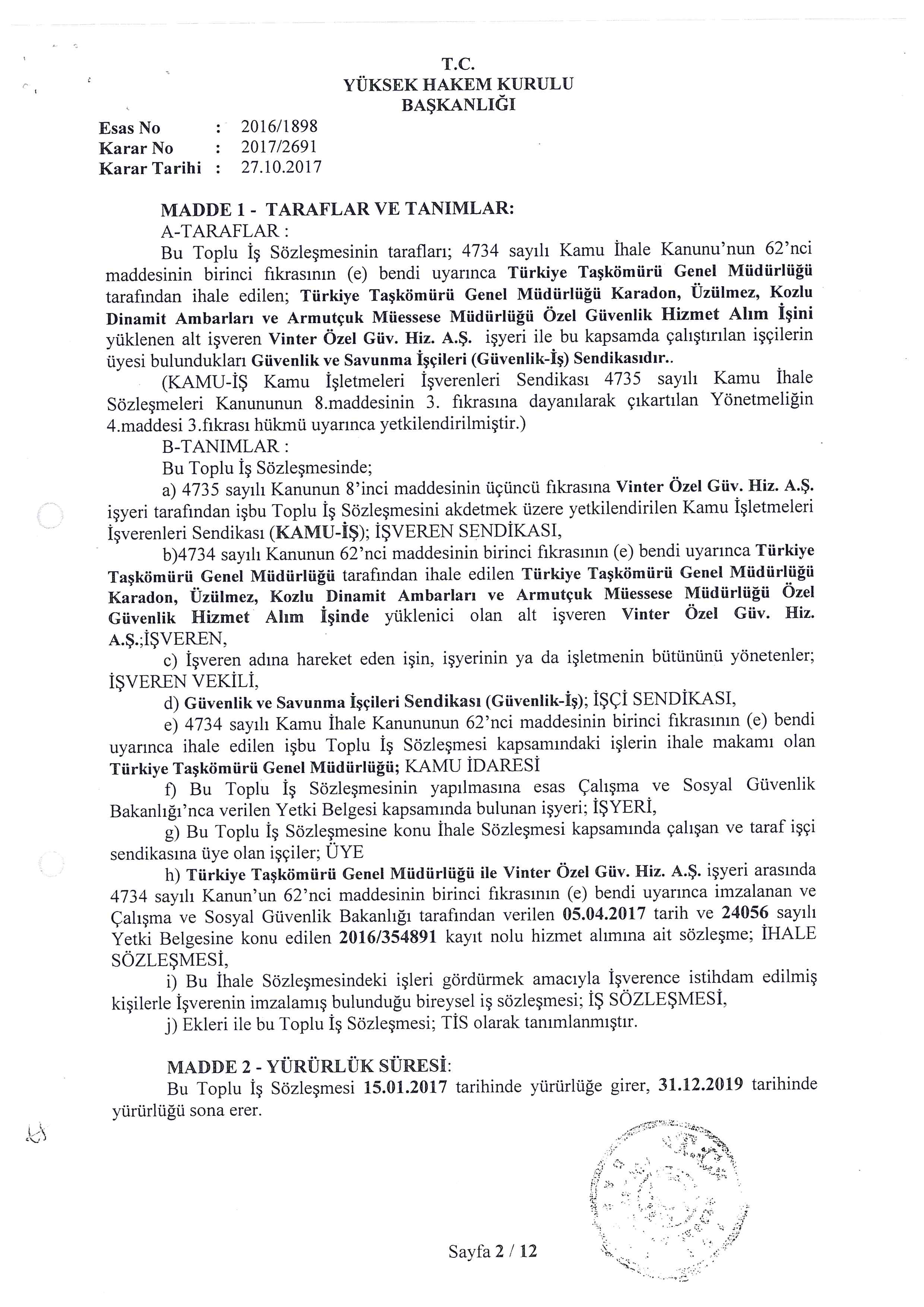 T.C.
YÜKSEK HAKEM KURULU
BAŞKANLIĞI

Esas No : 2016/1898
Karar No : 2017/2691
Karar Tarihi : 27.10.2017

MADDE 1 - TARAFLAR VE TANIMLAR:
A-TARAFLAR :
Bu Toplu İş Sözleşmesinin tarafları; 4734 sayılı Kamu İhale Kanunu'nun 62'nci maddesinin birinci fıkrasının (e) bendi uyarınca Türkiye Taşkömürü Genel Müdürlüğü tarafından ihale edilen; Türkiye Taşkömürü Genel Müdürlüğü Karadon, Üzülmez, Kozlu Dinamit Ambarları ve Armutçuk Müessese Müdürlüğü Özel Güvenlik Hizmet Alım İşini yüklenen alt işveren Vinter Özel Güv. Hiz. A.Ş. işyeri ile bu kapsamda çalıştırılan işçilerin üyesi bulundukları Güvenlik ve Savunma İşçileri (Güvenlik-İş) Sendikasıdır..
(KAMU-İŞ Kamu İşletmeleri İşverenleri Sendikası 4735 sayılı Kamu İhale Sözleşmeleri Kanununun 8.maddesinin 3. fıkrasına dayanılarak çıkartılan Yönetmeliğin 4.maddesi 3.fıkrası hükmü uyarınca yetkilendirilmiştir.)
B-TANIMLAR :
Bu Toplu İş Sözleşmesinde;
a) 4735 sayılı Kanunun 8'inci maddesinin üçüncü fıkrasına Vinter Özel Güv. Hiz. A.Ş. işyeri tarafından işbu Toplu İş Sözleşmesini akdetmek üzere yetkilendirilen Kamu İşletmeleri İşverenleri Sendikası (KAMU-İŞ); İŞVEREN SENDİKASI,
b)4734 sayılı Kanunun 62'nci maddesinin birinci fıkrasının (e) bendi uyarınca Türkiye Taşkömürü Genel Müdürlüğü tarafından ihale edilen Türkiye Taşkömürü Genel Müdürlüğü Karadon, Üzülmez, Kozlu Dinamit Ambarları ve Armutçuk Müessese Müdürlüğü Özel Güvenlik Hizmet Alım İşinde yüklenici olan alt işveren Vinter Özel Güv. Hiz. A.Ş.;İŞVEREN,
c) İşveren adına hareket eden işin, işyerinin ya da işletmenin bütününü yönetenler; İŞVEREN VEKİLİ,
d) Güvenlik ve Savunma İşçileri Sendikası (Güvenlik-İş); İŞÇİ SENDİKASI,
e) 4734 sayılı Kamu İhale Kanununun 62'nci maddesinin birinci fıkrasının (e) bendi uyarınca ihale edilen işbu Toplu İş Sözleşmesi kapsamındaki işlerin ihale makamı olan Türkiye Taşkömürü Genel Müdürlüğü; KAMU İDARESİ
f) Bu Toplu İş Sözleşmesinin yapılmasına esas Çalışma ve Sosyal Güvenlik Bakanlığı'nca verilen Yetki Belgesi kapsamında bulunan işyeri; İŞYERİ,
g) Bu Toplu İş Sözleşmesine konu İhale Sözleşmesi kapsamında çalışan ve taraf işçi sendikasına üye olan işçiler; ÜYE
h) Türkiye Taşkömürü Genel Müdürlüğü ile Vinter Özel Güv. Hiz. A.Ş. işyeri arasında 4734 sayılı Kanun'un 62'nci maddesinin birinci fıkrasının (e) bendi uyarınca imzalanan ve Çalışma ve Sosyal Güvenlik Bakanlığı tarafından verilen 05.04.2017 tarih ve 24056 sayılı Yetki Belgesine konu edilen 2016/354891 kayıt nolu hizmet alımına ait sözleşme; İHALE SÖZLEŞMESİ,
i) Bu İhale Sözleşmesindeki işleri gördürmek amacıyla İşverence istihdam edilmiş kişilerle İşverenin imzalamış bulunduğu bireysel iş sözleşmesi; İŞ SÖZLEŞMESİ,
j) Ekleri ile bu Toplu İş Sözleşmesi; TİS olarak tanımlanmıştır.

MADDE 2 - YÜRÜRLÜK SÜRESİ:
Bu Toplu İş Sözleşmesi 15.01.2017 tarihinde yürürlüğe girer, 31.12.2019 tarihinde yürürlüğü sona erer.

Sayfa 2 / 12